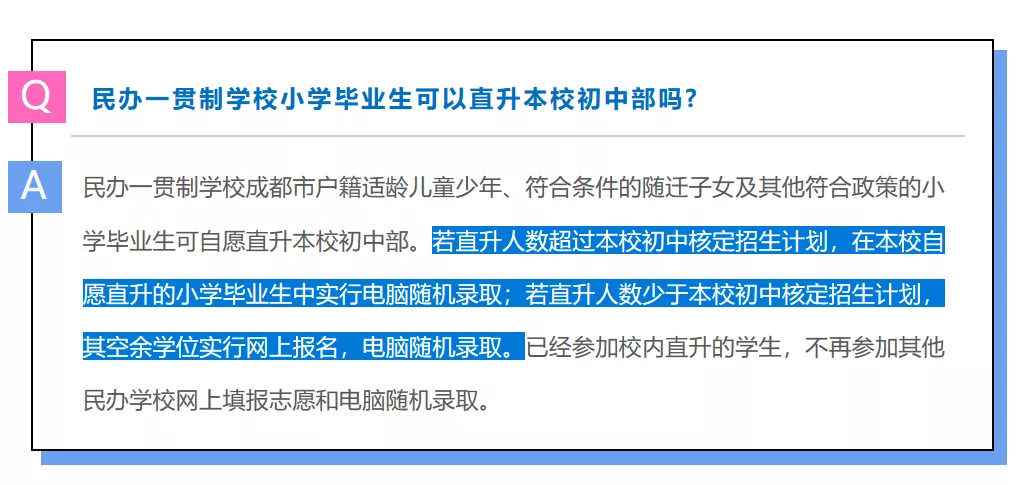 Q

民办一贯制学校小学毕业生可以直升本校初中部吗？

A

民办一贯制学校成都市户籍适龄儿童少年、符合条件的随迁子女及其他符合政策的小学毕业生可自愿直升本校初中部。若直升人数超过本校初中核定招生计划，在本校自愿直升的小学毕业生中实行电脑随机录取；若直升人数少于本校初中核定招生计划，其空余学位实行网上报名，电脑随机录取。已经参加校内直升的学生，不再参加其他民办学校网上填报志愿和电脑随机录取。